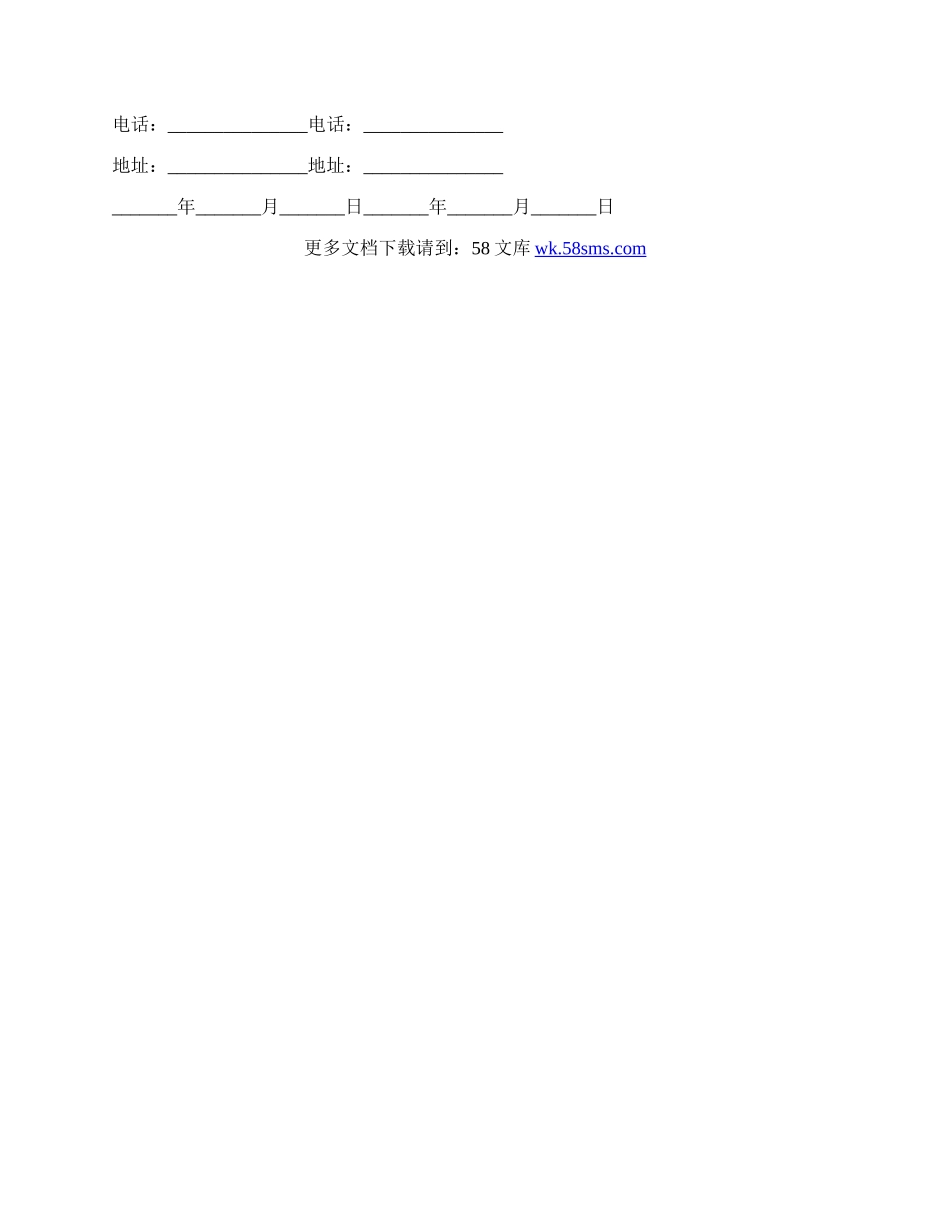 电话：____电话：____

地址：____地址：____

____年____月____日____年____月____日

更多文档下载请到：58文库wk.58sms.com